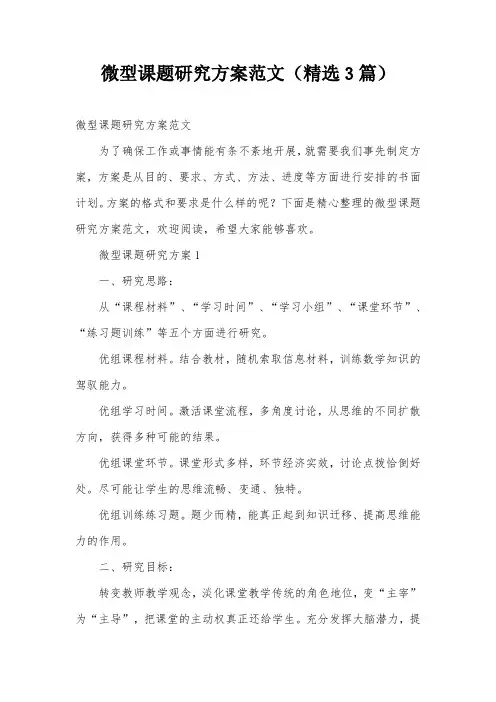 微型课题研究方案范文（精选3篇）

微型课题研究方案范文

为了确保工作或事情能有条不紊地开展，就需要我们事先制定方案，方案是从目的、要求、方式、方法、进度等方面进行安排的书面计划。方案的格式和要求是什么样的呢？下面是精心整理的微型课题研究方案范文，欢迎阅读，希望大家能够喜欢。

微型课题研究方案1

一、研究思路：

从“课程材料”、“学习时间”、“学习小组”、“课堂环节”、“练习题训练”等五个方面进行研究。

优组课程材料。结合教材，随机索取信息材料，训练数学知识的驾驭能力。

优组学习时间。激活课堂流程，多角度讨论，从思维的不同扩散方向，获得多种可能的结果。

优组课堂环节。课堂形式多样，环节经济实效，讨论点拨恰倒好处。尽可能让学生的思维流畅、变通、独特。

优组训练练习题。题少而精，能真正起到知识迁移、提高思维能力的作用。

二、研究目标：

转变教师教学观念，淡化课堂教学传统的角色地位，变“主宰”为“主导”，把课堂的主动权真正还给学生。充分发挥大脑潜力，提